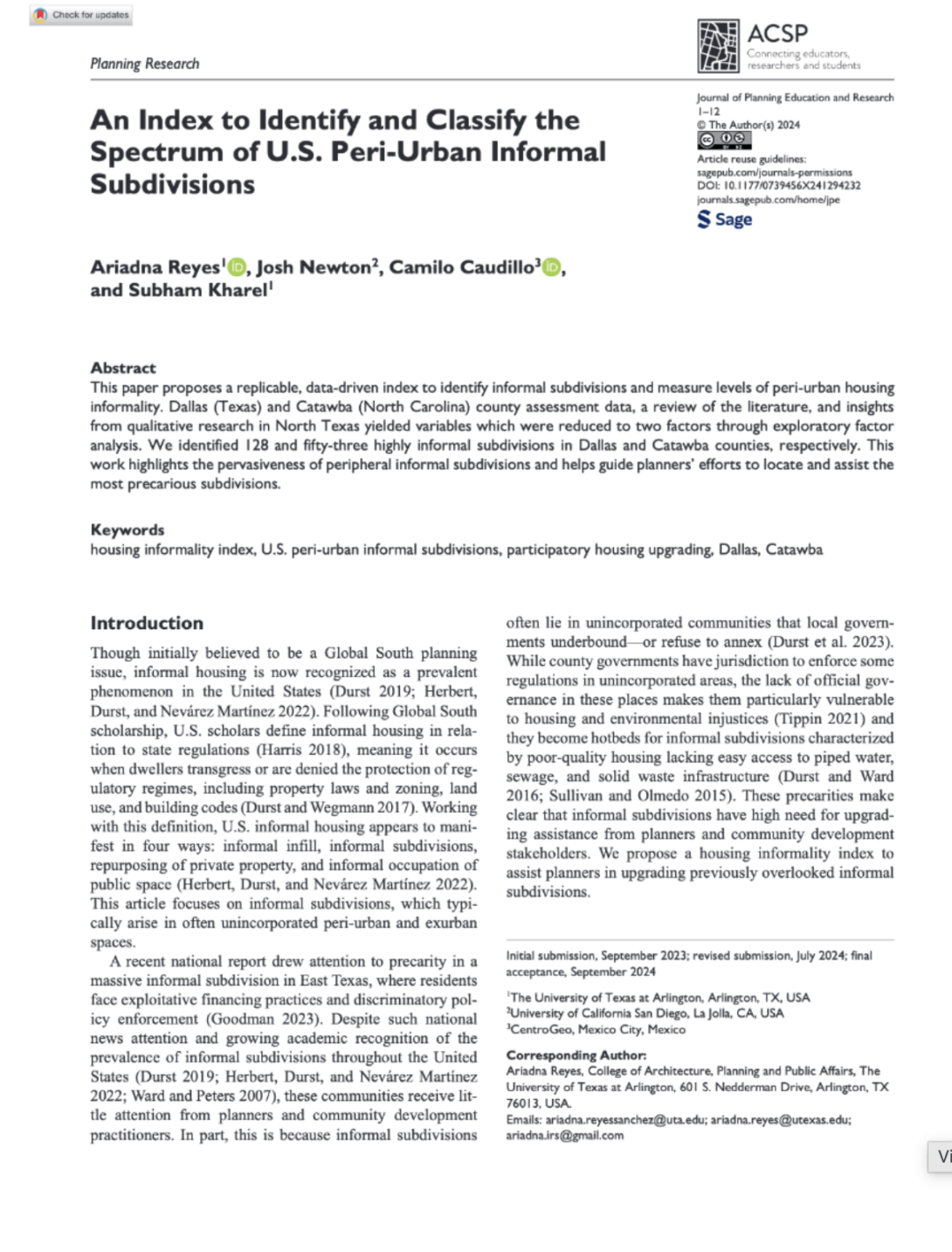 Check for updates

Planning Research

ACSP
Connecting educators, researchers and students

An Index to Identify and Classify the Spectrum of U.S. Peri-Urban Informal Subdivisions

Journal of Planning Education and Research
1–12
© The Author(s) 2024
Article reuse guidelines:
sagepub.com/journals-permissions
DOI: 10.1177/0739456X241294232
journals.sagepub.com/home/jpe
Sage

Ariadna Reyes$^1$, Josh Newton$^2$, Camilo Caudillo$^3$, and Subham Kharel$^1$

Abstract
This paper proposes a replicable, data-driven index to identify informal subdivisions and measure levels of peri-urban housing informality. Dallas (Texas) and Catawba (North Carolina) county assessment data, a review of the literature, and insights from qualitative research in North Texas yielded variables which were reduced to two factors through exploratory factor analysis. We identified 128 and fifty-three highly informal subdivisions in Dallas and Catawba counties, respectively. This work highlights the pervasiveness of peripheral informal subdivisions and helps guide planners' efforts to locate and assist the most precarious subdivisions.

Keywords
housing informality index, U.S. peri-urban informal subdivisions, participatory housing upgrading, Dallas, Catawba

Introduction

Though initially believed to be a Global South planning issue, informal housing is now recognized as a prevalent phenomenon in the United States (Durst 2019; Herbert, Durst, and Nevárez Martínez 2022). Following Global South scholarship, U.S. scholars define informal housing in relation to state regulations (Harris 2018), meaning it occurs when dwellers transgress or are denied the protection of regulatory regimes, including property laws and zoning, land use, and building codes (Durst and Wegmann 2017). Working with this definition, U.S. informal housing appears to manifest in four ways: informal infill, informal subdivisions, repurposing of private property, and informal occupation of public space (Herbert, Durst, and Nevárez Martínez 2022). This article focuses on informal subdivisions, which typically arise in often unincorporated peri-urban and exurban spaces.

A recent national report drew attention to precarity in a massive informal subdivision in East Texas, where residents face exploitative financing practices and discriminatory policy enforcement (Goodman 2023). Despite such national news attention and growing academic recognition of the prevalence of informal subdivisions throughout the United States (Durst 2019; Herbert, Durst, and Nevárez Martínez 2022; Ward and Peters 2007), these communities receive little attention from planners and community development practitioners. In part, this is because informal subdivisions often lie in unincorporated communities that local governments underbound—or refuse to annex (Durst et al. 2023). While county governments have jurisdiction to enforce some regulations in unincorporated areas, the lack of official governance in these places makes them particularly vulnerable to housing and environmental injustices (Tippin 2021) and they become hotbeds for informal subdivisions characterized by poor-quality housing lacking easy access to piped water, sewage, and solid waste infrastructure (Durst and Ward 2016; Sullivan and Olmedo 2015). These precarities make clear that informal subdivisions have high need for upgrading assistance from planners and community development stakeholders. We propose a housing informality index to assist planners in upgrading previously overlooked informal subdivisions.

Initial submission, September 2023; revised submission, July 2024; final acceptance, September 2024

$^1$The University of Texas at Arlington, Arlington, TX, USA
$^2$University of California San Diego, La Jolla, CA, USA
$^3$CentroGeo, Mexico City, Mexico

Corresponding Author:
Ariadna Reyes, College of Architecture, Planning and Public Affairs, The University of Texas at Arlington, 601 S. Nedderman Drive, Arlington, TX 76013, USA.
Emails: ariadna.reyessanchez@uta.edu; ariadna.reyes@utexas.edu; ariadna.irs@gmail.com

Vi